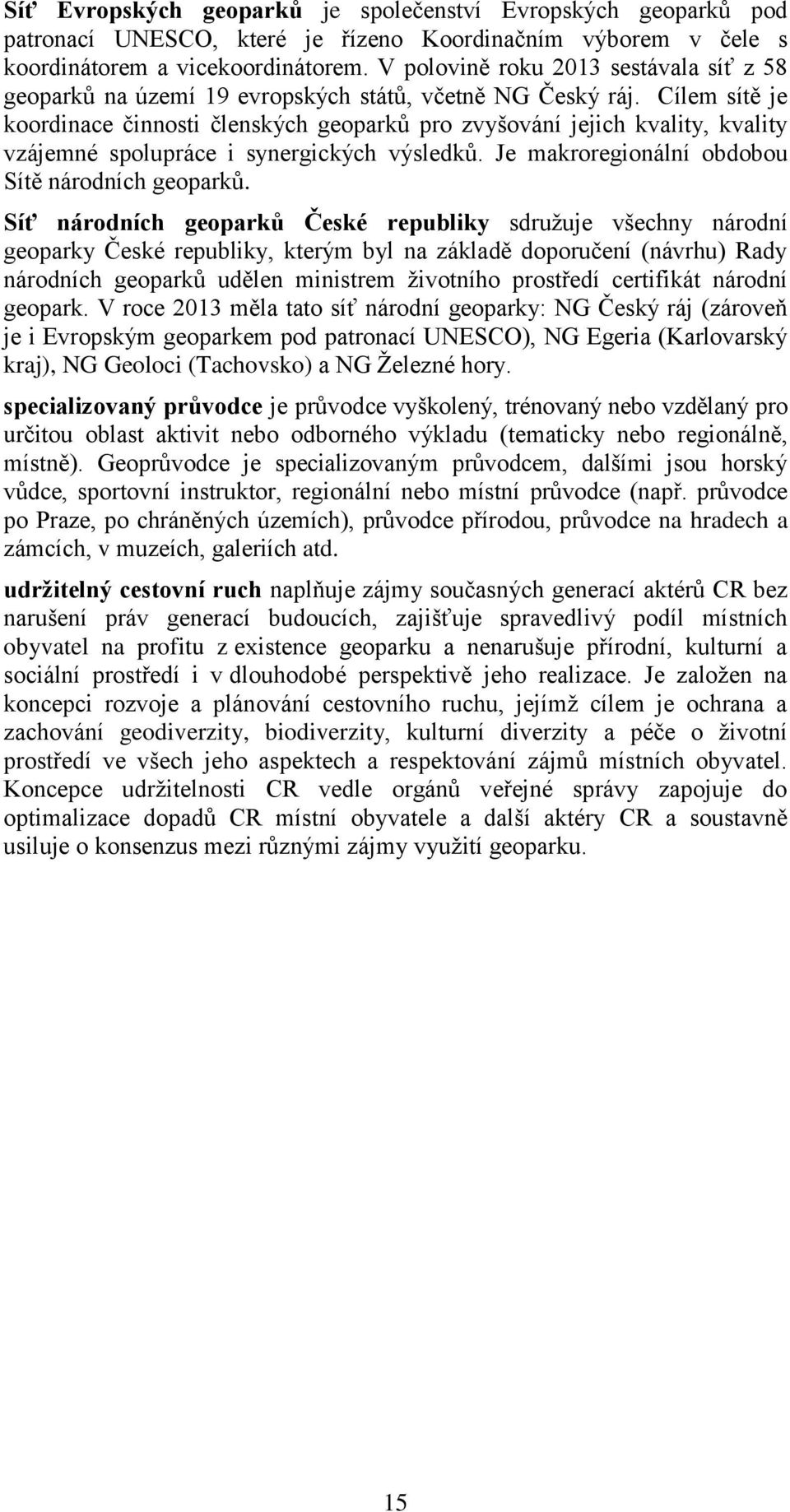 Síť Evropských geoparků je společenství Evropských geoparků pod patronací UNESCO, které je řízeno Koordinačním výborem v čele s koordinátorem a vicekoordinátorem. V polovině roku 2013 sestávala síť z 58 geoparků na území 19 evropských států, včetně NG Český ráj. Cílem sítě je koordinace činnosti členských geoparků pro zvyšování jejich kvality, kvality vzájemné spolupráce i synergických výsledků. Je makroregionální obdobou Sítě národních geoparků.

Síť národních geoparků České republiky sdružuje všechny národní geoparky České republiky, kterým byl na základě doporučení (návrhu) Rady národních geoparků udělen ministrem životního prostředí certifikát národní geopark. V roce 2013 měla tato síť národní geoparky: NG Český ráj (zároveň je i Evropským geoparkem pod patronací UNESCO), NG Egeria (Karlovarský kraj), NG Geoloci (Tachovsko) a NG Železné hory.

specializovaný průvodce je průvodce vyškolený, trénovaný nebo vzdělaný pro určitou oblast aktivit nebo odborného výkladu (tematicky nebo regionálně, místně). Geoprůvodce je specializovaným průvodcem, dalšími jsou horský vůdce, sportovní instruktor, regionální nebo místní průvodce (např. průvodce po Praze, po chráněných územích), průvodce přírodou, průvodce na hradech a zámcích, v muzeích, galeriích atd.

udržitelný cestovní ruch naplňuje zájmy současných generací aktérů CR bez narušení práv generací budoucích, zajišťuje spravedlivý podíl místních obyvatel na profitu z existence geoparku a nenarušuje přírodní, kulturní a sociální prostředí i v dlouhodobé perspektivě jeho realizace. Je založen na koncepci rozvoje a plánování cestovního ruchu, jejímž cílem je ochrana a zachování geodiverzity, biodiverzity, kulturní diverzity a péče o životní prostředí ve všech jeho aspektech a respektování zájmů místních obyvatel. Koncepce udržitelnosti CR vedle orgánů veřejné správy zapojuje do optimalizace dopadů CR místní obyvatele a další aktéry CR a soustavně usiluje o konsenzus mezi různými zájmy využití geoparku.

15